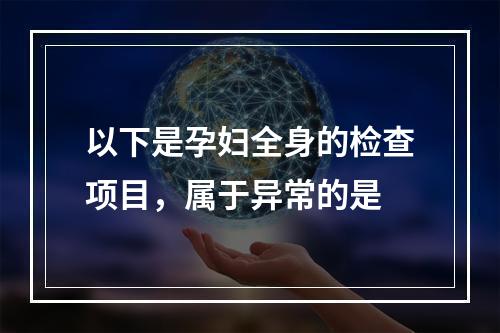 以下是孕妇全身的检查项目，属于异常的是